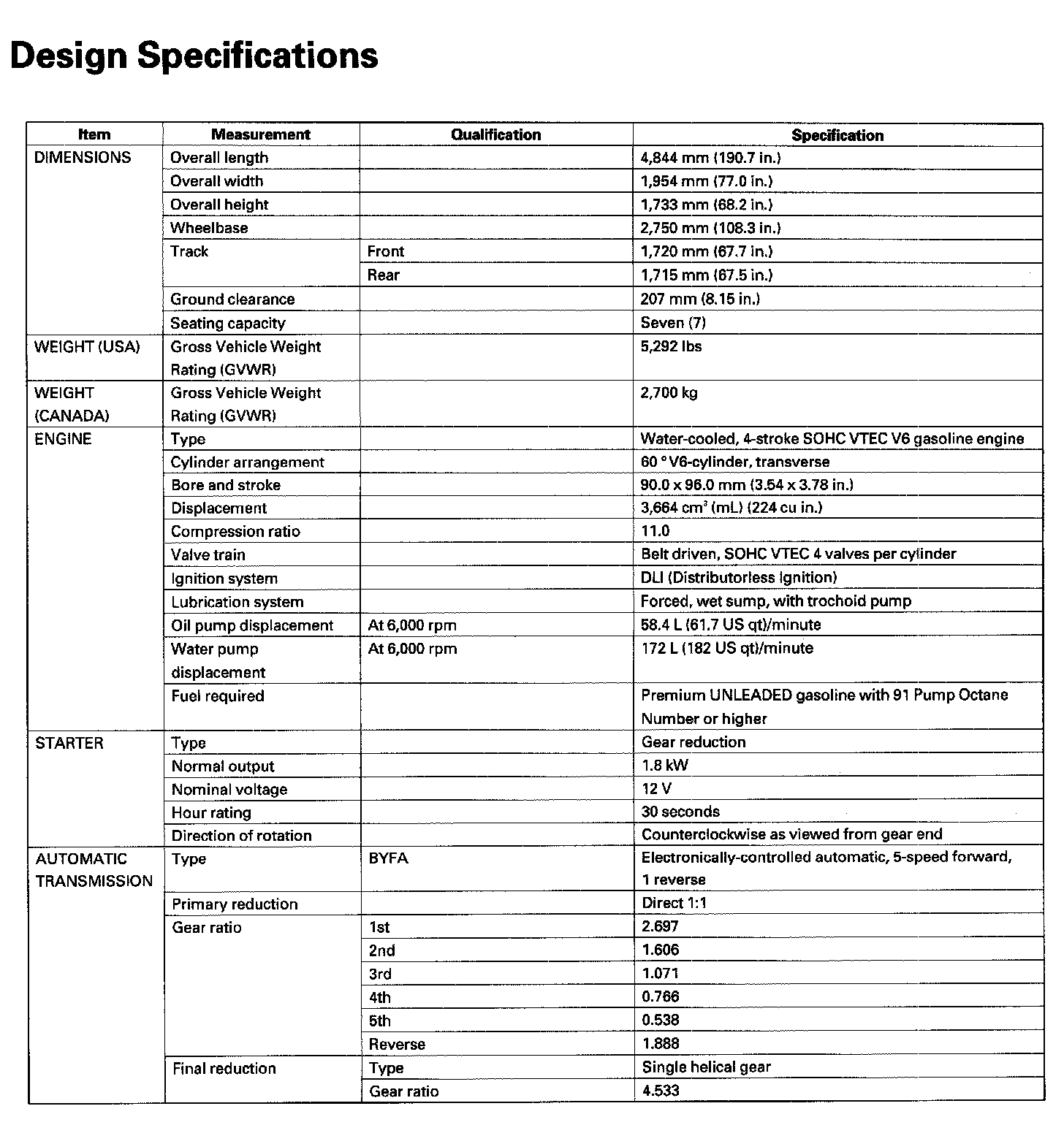 Design Specifications

| Item | Measurement | Qualification | Specification |
|---|---|---|---|
| DIMENSIONS | Overall length | | 4,844 mm (190.7 in.) |
| | Overall width | | 1,954 mm (77.0 in.) |
| | Overall height | | 1,733 mm (68.2 in.) |
| | Wheelbase | | 2,750 mm (108.3 in.) |
| | Track | Front | 1,720 mm (67.7 in.) |
| | | Rear | 1,715 mm (67.5 in.) |
| | Ground clearance | | 207 mm (8.15 in.) |
| | Seating capacity | | Seven (7) |
| WEIGHT (USA) | Gross Vehicle Weight Rating (GVWR) | | 5,292 lbs |
| WEIGHT (CANADA) | Gross Vehicle Weight Rating (GVWR) | | 2,700 kg |
| ENGINE | Type | | Water-cooled, 4-stroke SOHC VTEC V6 gasoline engine |
| | Cylinder arrangement | | 60 ° V6-cylinder, transverse |
| | Bore and stroke | | 90.0 x 96.0 mm (3.54 x 3.78 in.) |
| | Displacement | | 3,664 $cm^3$ (mL) (224 cu in.) |
| | Compression ratio | | 11.0 |
| | Valve train | | Belt driven, SOHC VTEC 4 valves per cylinder |
| | Ignition system | | DLI (Distributorless Ignition) |
| | Lubrication system | | Forced, wet sump, with trochoid pump |
| | Oil pump displacement | At 6,000 rpm | 58.4 L (61.7 US qt)/minute |
| | Water pump displacement | At 6,000 rpm | 172 L (182 US qt)/minute |
| | Fuel required | | Premium UNLEADED gasoline with 91 Pump Octane Number or higher |
| STARTER | Type | | Gear reduction |
| | Normal output | | 1.8 kW |
| | Nominal voltage | | 12 V |
| | Hour rating | | 30 seconds |
| | Direction of rotation | | Counterclockwise as viewed from gear end |
| AUTOMATIC TRANSMISSION | Type | BYFA | Electronically-controlled automatic, 5-speed forward, 1 reverse |
| | Primary reduction | | Direct 1:1 |
| | Gear ratio | 1st | 2.697 |
| | | 2nd | 1.606 |
| | | 3rd | 1.071 |
| | | 4th | 0.766 |
| | | 5th | 0.538 |
| | | Reverse | 1.888 |
| | Final reduction | Type | Single helical gear |
| | | Gear ratio | 4.533 |